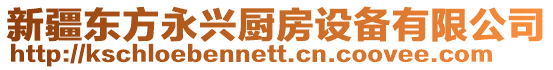 新疆东方永兴厨房设备有限公司
http://kschloebennett.cn.coovee.com